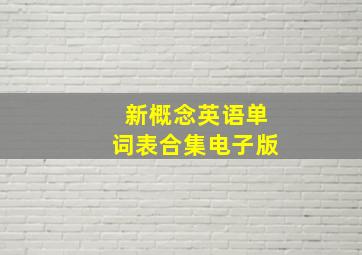 新概念英语单词表合集电子版